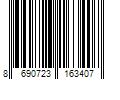 8 690723 163407